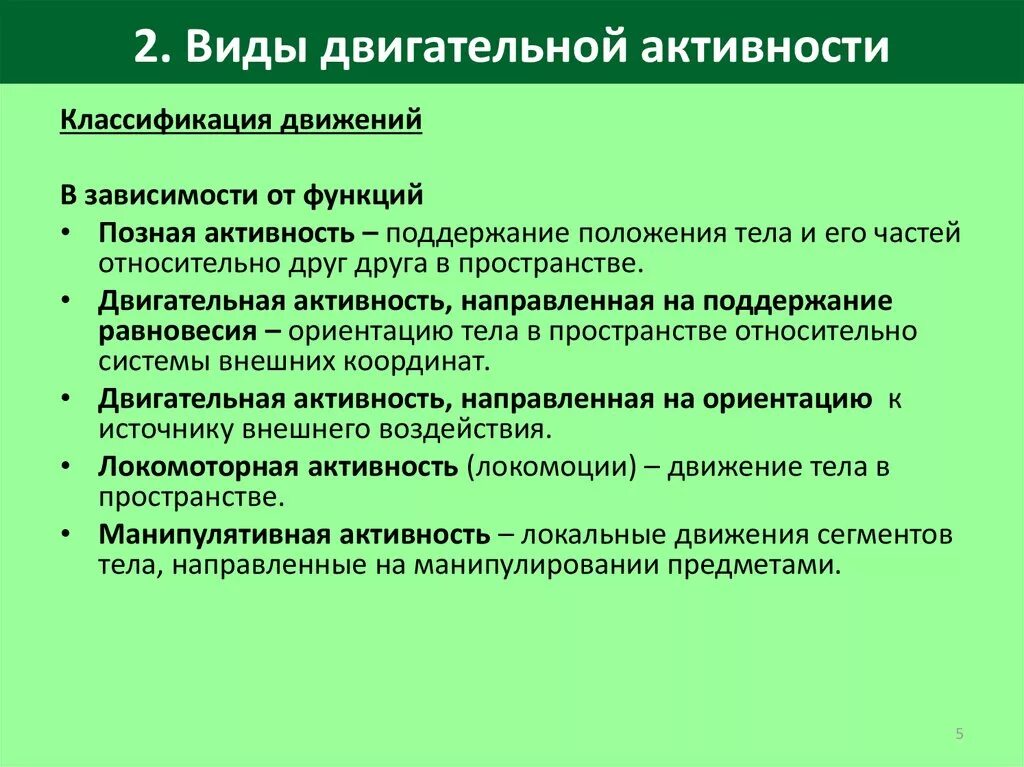 2. Виды двигательной активности

Классификация движений

В зависимости от функций

• Позная активность – поддержание положения тела и его частей относительно друг друга в пространстве.

• Двигательная активность, направленная на поддержание равновесия – ориентацию тела в пространстве относительно системы внешних координат.

• Двигательная активность, направленная на ориентацию к источнику внешнего воздействия.

• Локомоторная активность (локомоции) – движение тела в пространстве.

• Манипулятивная активность – локальные движения сегментов тела, направленные на манипулировании предметами.

5